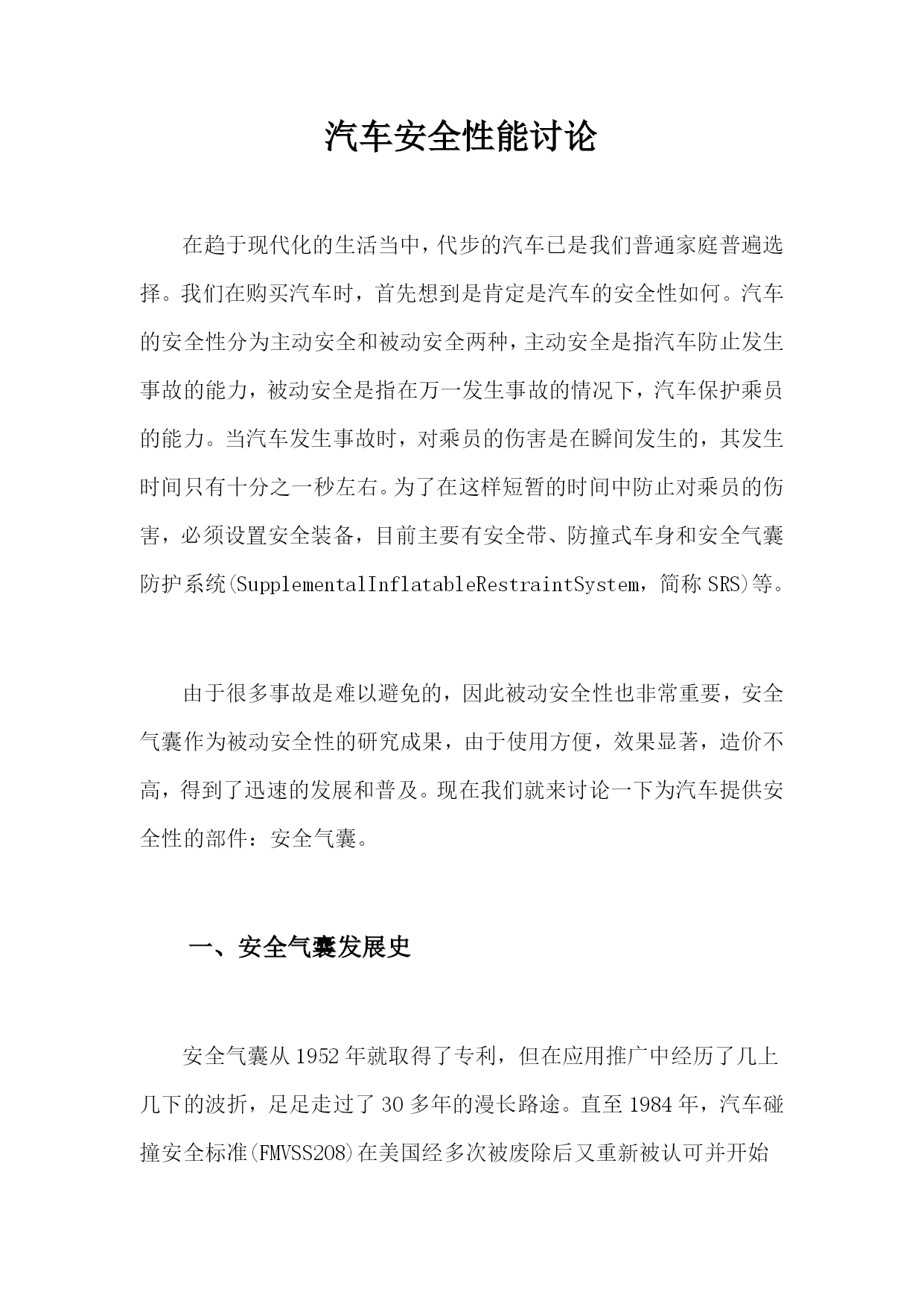 汽车安全性能讨论

在趋于现代化的生活当中，代步的汽车已是我们普通家庭普遍选择。我们在购买汽车时，首先想到是肯定是汽车的安全性如何。汽车的安全性分为主动安全和被动安全两种，主动安全是指汽车防止发生事故的能力，被动安全是指在万一发生事故的情况下，汽车保护乘员的能力。当汽车发生事故时，对乘员的伤害是在瞬间发生的，其发生时间只有十分之一秒左右。为了在这样短暂的时间中防止对乘员的伤害，必须设置安全装备，目前主要有安全带、防撞式车身和安全气囊防护系统(SupplementalInflatableRestraintSystem，简称SRS)等。

由于很多事故是难以避免的，因此被动安全性也非常重要，安全气囊作为被动安全性的研究成果，由于使用方便，效果显著，造价不高，得到了迅速的发展和普及。现在我们就来讨论一下为汽车提供安全性的部件：安全气囊。

一、安全气囊发展史

安全气囊从1952年就取得了专利，但在应用推广中经历了几上几下的波折，足足走过了30多年的漫长路途。直至1984年，汽车碰撞安全标准(FMVSS208)在美国经多次被废除后又重新被认可并开始